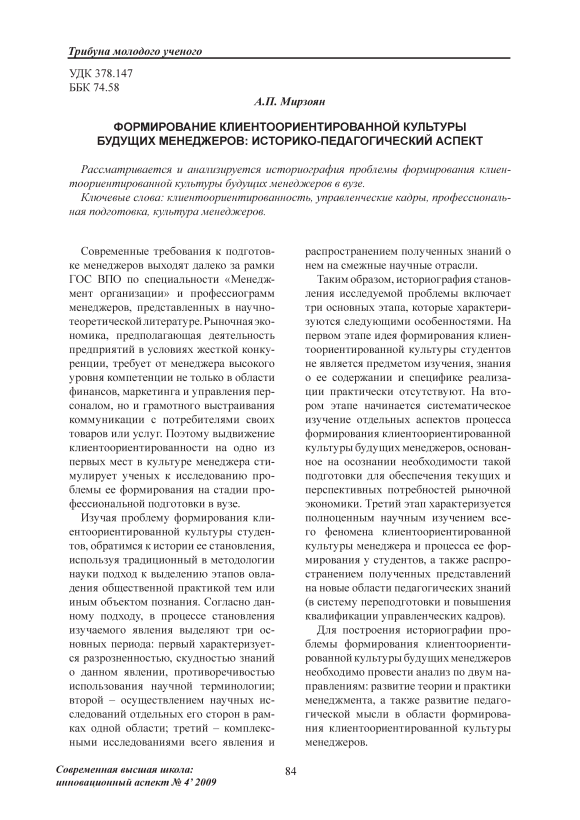 Трибуна молодого ученого

УДК 378.147
ББК 74.58

А.П. Мирзоян

ФОРМИРОВАНИЕ КЛИЕНТООРИЕНТИРОВАННОЙ КУЛЬТУРЫ БУДУЩИХ МЕНЕДЖЕРОВ: ИСТОРИКО-ПЕДАГОГИЧЕСКИЙ АСПЕКТ

Рассматривается и анализируется историография проблемы формирования клиентоориентированной культуры будущих менеджеров в вузе.

Ключевые слова: клиентоориентированность, управленческие кадры, профессиональная подготовка, культура менеджеров.

Современные требования к подготовке менеджеров выходят далеко за рамки ГОС ВПО по специальности «Менеджмент организации» и профессиограмм менеджеров, представленных в научно-теоретической литературе. Рыночная экономика, предполагающая деятельность предприятий в условиях жесткой конкуренции, требует от менеджера высокого уровня компетенции не только в области финансов, маркетинга и управления персоналом, но и грамотного выстраивания коммуникации с потребителями своих товаров или услуг. Поэтому выдвижение клиентоориентированности на одно из первых мест в культуре менеджера стимулирует ученых к исследованию проблемы ее формирования на стадии профессиональной подготовки в вузе.

Изучая проблему формирования клиентоориентированной культуры студентов, обратимся к истории ее становления, используя традиционный в методологии науки подход к выделению этапов овладения общественной практикой тем или иным объектом познания. Согласно данному подходу, в процессе становления изучаемого явления выделяют три основных периода: первый характеризуется разрозненностью, скудностью знаний о данном явлении, противоречивостью использования научной терминологии; второй – осуществлением научных исследований отдельных его сторон в рамках одной области; третий – комплексными исследованиями всего явления и распространением полученных знаний о нем на смежные научные отрасли.

Таким образом, историография становления исследуемой проблемы включает три основных этапа, которые характеризуются следующими особенностями. На первом этапе идея формирования клиентоориентированной культуры студентов не является предметом изучения, знания о ее содержании и специфике реализации практически отсутствуют. На втором этапе начинается систематическое изучение отдельных аспектов процесса формирования клиентоориентированной культуры будущих менеджеров, основанное на осознании необходимости такой подготовки для обеспечения текущих и перспективных потребностей рыночной экономики. Третий этап характеризуется полноценным научным изучением всего феномена клиентоориентированной культуры менеджера и процесса ее формирования у студентов, а также распространением полученных представлений на новые области педагогических знаний (в систему переподготовки и повышения квалификации управленческих кадров).

Для построения историографии проблемы формирования клиентоориентированной культуры будущих менеджеров необходимо провести анализ по двум направлениям: развитие теории и практики менеджмента, а также развитие педагогической мысли в области формирования клиентоориентированной культуры менеджеров.

Современная высшая школа: инновационный аспект № 4' 2009

84